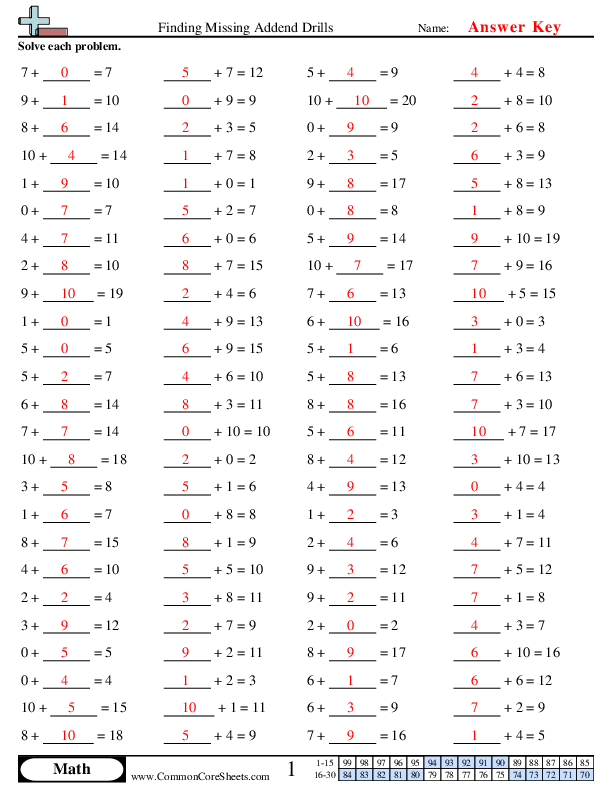 Finding Missing Addend Drills

Name: Answer Key

Solve each problem.

7 + 0 = 7
9 + 1 = 10
8 + 6 = 14
10 + 4 = 14
1 + 9 = 10
0 + 7 = 7
4 + 7 = 11
2 + 8 = 10
9 + 10 = 19
1 + 0 = 1
5 + 0 = 5
5 + 2 = 7
6 + 8 = 14
7 + 7 = 14
10 + 8 = 18
3 + 5 = 8
1 + 6 = 7
8 + 7 = 15
4 + 6 = 10
2 + 2 = 4
3 + 9 = 12
0 + 5 = 5
0 + 4 = 4
10 + 5 = 15
8 + 10 = 18

5 + 7 = 12
0 + 9 = 9
2 + 3 = 5
1 + 7 = 8
1 + 0 = 1
5 + 2 = 7
6 + 0 = 6
8 + 7 = 15
2 + 4 = 6
4 + 9 = 13
6 + 9 = 15
4 + 6 = 10
8 + 3 = 11
0 + 10 = 10
2 + 0 = 2
5 + 1 = 6
0 + 8 = 8
8 + 1 = 9
5 + 5 = 10
3 + 8 = 11
2 + 7 = 9
9 + 2 = 11
1 + 2 = 3
10 + 1 = 11
5 + 4 = 9

5 + 4 = 9
10 + 10 = 20
0 + 9 = 9
2 + 3 = 5
9 + 8 = 17
0 + 8 = 8
5 + 9 = 14
10 + 7 = 17
7 + 6 = 13
6 + 10 = 16
5 + 1 = 6
5 + 8 = 13
8 + 8 = 16
5 + 6 = 11
8 + 4 = 12
4 + 9 = 13
1 + 2 = 3
2 + 4 = 6
9 + 3 = 12
9 + 2 = 11
2 + 0 = 2
8 + 9 = 17
6 + 1 = 7
6 + 3 = 9
7 + 9 = 16

4 + 4 = 8
2 + 8 = 10
2 + 6 = 8
6 + 3 = 9
5 + 8 = 13
1 + 8 = 9
9 + 10 = 19
7 + 9 = 16
10 + 5 = 15
3 + 0 = 3
1 + 3 = 4
7 + 6 = 13
7 + 3 = 10
10 + 7 = 17
3 + 10 = 13
0 + 4 = 4
3 + 1 = 4
4 + 7 = 11
7 + 5 = 12
7 + 1 = 8
4 + 3 = 7
6 + 10 = 16
6 + 6 = 12
7 + 2 = 9
1 + 4 = 5

Math
www.CommonCoreSheets.com
1

| 1-15 | 99 | 98 | 97 | 96 | 95 | 94 | 93 | 92 | 91 | 90 | 89 | 88 | 87 | 86 | 85 |
|---|---|---|---|---|---|---|---|---|---|---|---|---|---|---|---|
| 16-30 | 84 | 83 | 82 | 81 | 80 | 79 | 78 | 77 | 76 | 75 | 74 | 73 | 72 | 71 | 70 |